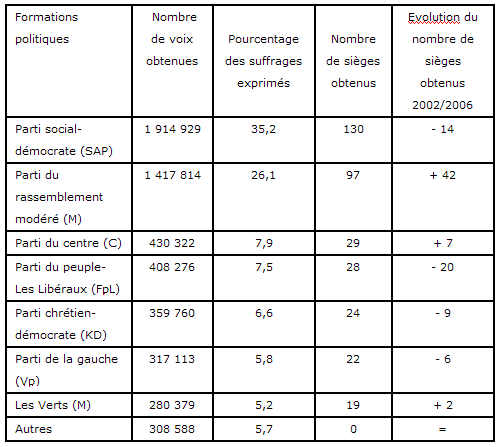 | Formations politiques | Nombre de voix obtenues | Pourcentage des suffrages exprimés | Nombre de sièges obtenus | Evolution du nombre de sièges obtenus 2002/2006 |
|---|---|---|---|---|
| Parti social-démocrate (SAP) | 1 914 929 | 35,2 | 130 | - 14 |
| Parti du rassemblement modéré (M) | 1 417 814 | 26,1 | 97 | + 42 |
| Parti du centre (C) | 430 322 | 7,9 | 29 | + 7 |
| Parti du peuple-Les Libéraux (FpL) | 408 276 | 7,5 | 28 | - 20 |
| Parti chrétien-démocrate (KD) | 359 760 | 6,6 | 24 | - 9 |
| Parti de la gauche (Vp) | 317 113 | 5,8 | 22 | - 6 |
| Les Verts (M) | 280 379 | 5,2 | 19 | + 2 |
| Autres | 308 588 | 5,7 | 0 | = |